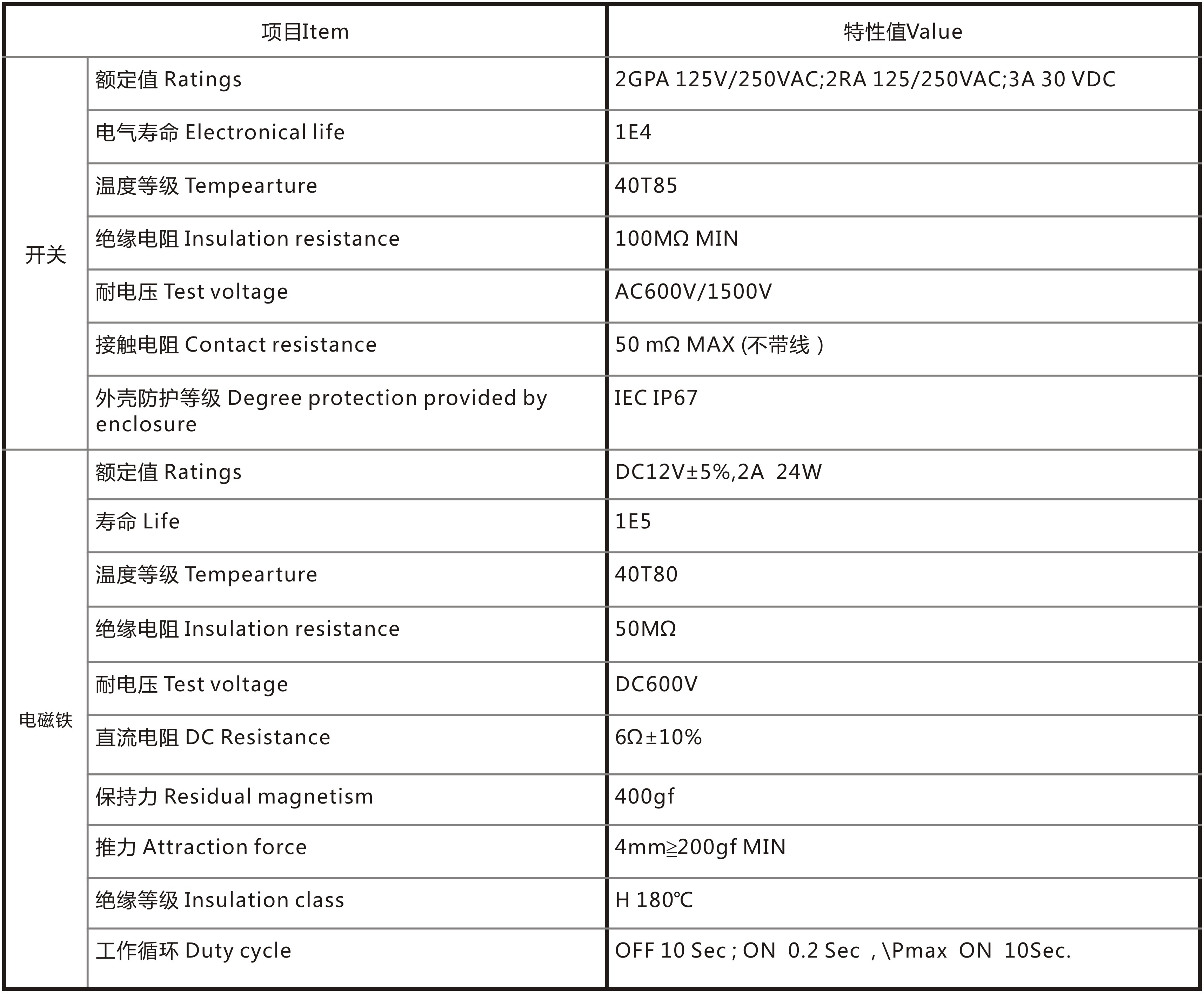 | 项目Item | | 特性值Value |
|---|---|---|
| 开关 | 额定值 Ratings | 2GPA 125V/250VAC;2RA 125/250VAC;3A 30 VDC |
| | 电气寿命 Electronical life | 1E4 |
| | 温度等级 Tempearture | 40T85 |
| | 绝缘电阻 Insulation resistance | 100MΩ MIN |
| | 耐电压 Test voltage | AC600V/1500V |
| | 接触电阻 Contact resistance | 50 mΩ MAX (不带线 ) |
| | 外壳防护等级 Degree protection provided by enclosure | IEC IP67 |
| 电磁铁 | 额定值 Ratings | DC12V±5%,2A 24W |
| | 寿命 Life | 1E5 |
| | 温度等级 Tempearture | 40T80 |
| | 绝缘电阻 Insulation resistance | 50MΩ |
| | 耐电压 Test voltage | DC600V |
| | 直流电阻 DC Resistance | 6Ω±10% |
| | 保持力 Residual magnetism | 400gf |
| | 推力 Attraction force | 4mm≧200gf MIN |
| | 绝缘等级 Insulation class | H 180℃ |
| | 工作循环 Duty cycle | OFF 10 Sec ; ON 0.2 Sec , \Pmax ON 10Sec. |